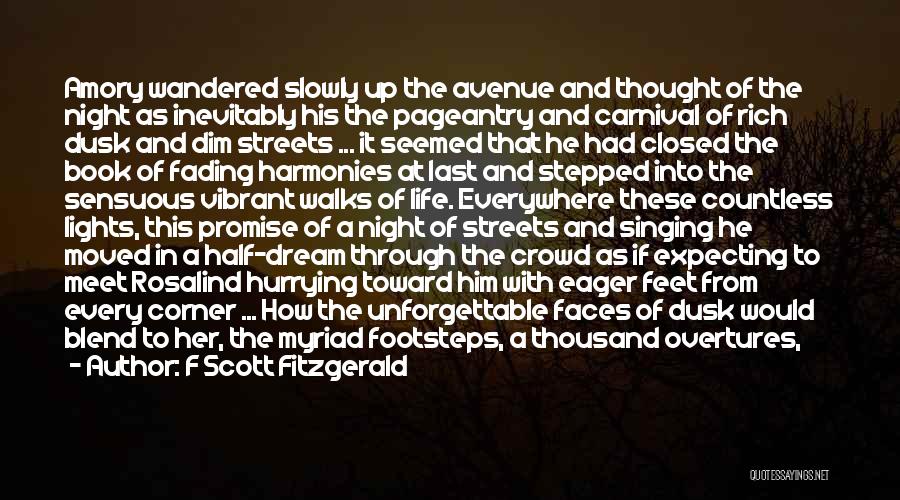 Amory wandered slowly up the avenue and thought of the night as inevitably his the pageantry and carnival of rich dusk and dim streets ... it seemed that he had closed the book of fading harmonies at last and stepped into the sensuous vibrant walks of life. Everywhere these countless lights, this promise of a night of streets and singing he moved in a half-dream through the crowd as if expecting to meet Rosalind hurrying toward him with eager feet from every corner ... How the unforgettable faces of dusk would blend to her, the myriad footsteps, a thousand overtures,

- Author: F Scott Fitzgerald

QUOTESSAYINGS.NET